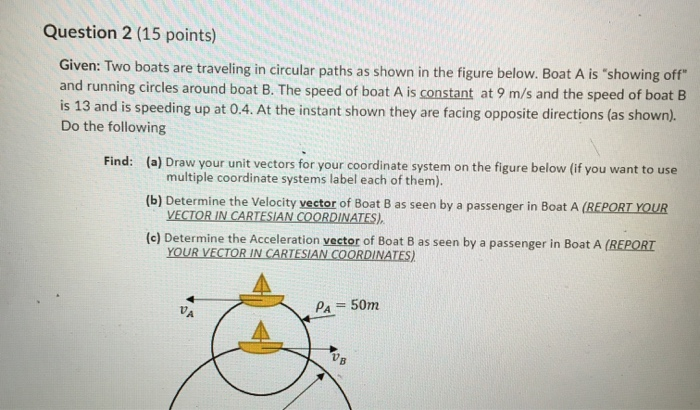 Question 2 (15 points)

Given: Two boats are traveling in circular paths as shown in the figure below. Boat A is "showing off" and running circles around boat B. The speed of boat A is constant at 9 m/s and the speed of boat B is 13 and is speeding up at 0.4. At the instant shown they are facing opposite directions (as shown). Do the following

Find: (a) Draw your unit vectors for your coordinate system on the figure below (if you want to use multiple coordinate systems label each of them).

(b) Determine the Velocity vector of Boat B as seen by a passenger in Boat A (REPORT YOUR VECTOR IN CARTESIAN COORDINATES).

(c) Determine the Acceleration vector of Boat B as seen by a passenger in Boat A (REPORT YOUR VECTOR IN CARTESIAN COORDINATES)

$v_A$

$\rho_A = 50m$

$v_B$